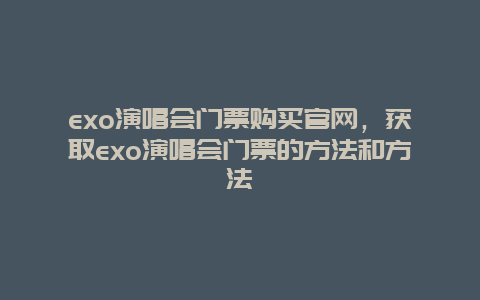 exo演唱会门票购买官网，获取exo演唱会门票的方法和方法